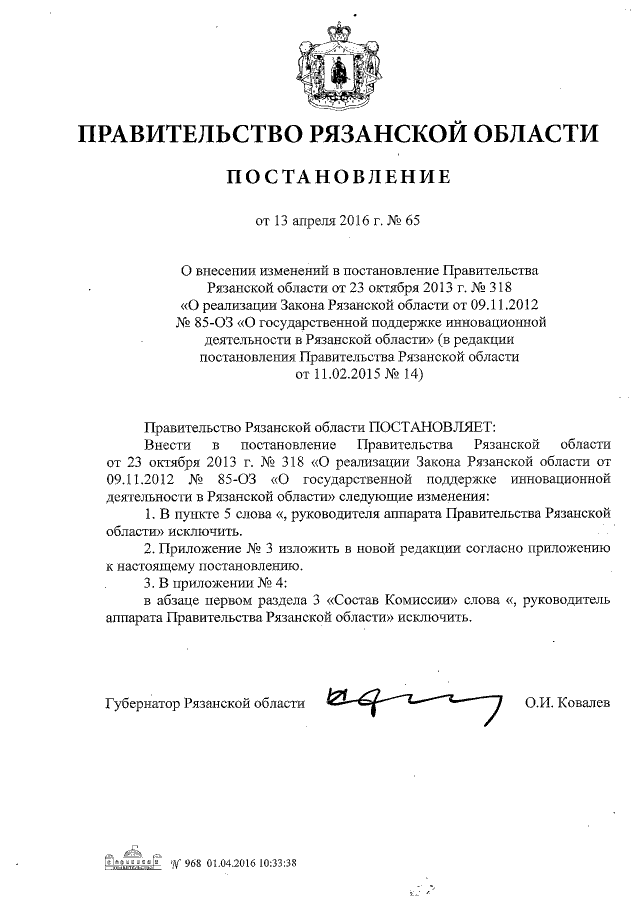 ПРАВИТЕЛЬСТВО РЯЗАНСКОЙ ОБЛАСТИ

ПОСТАНОВЛЕНИЕ

от 13 апреля 2016 г. № 65

О внесении изменений в постановление Правительства Рязанской области от 23 октября 2013 г. № 318 «О реализации Закона Рязанской области от 09.11.2012 № 85-ОЗ «О государственной поддержке инновационной деятельности в Рязанской области» (в редакции постановления Правительства Рязанской области от 11.02.2015 № 14)

Правительство Рязанской области ПОСТАНОВЛЯЕТ:

Внести в постановление Правительства Рязанской области от 23 октября 2013 г. № 318 «О реализации Закона Рязанской области от 09.11.2012 № 85-ОЗ «О государственной поддержке инновационной деятельности в Рязанской области» следующие изменения:

1. В пункте 5 слова «, руководителя аппарата Правительства Рязанской области» исключить.

2. Приложение № 3 изложить в новой редакции согласно приложению к настоящему постановлению.

3. В приложении № 4:

в абзаце первом раздела 3 «Состав Комиссии» слова «, руководитель аппарата Правительства Рязанской области» исключить.

Губернатор Рязанской области О.И. Ковалев

№ 968 01.04.2016 10:33:38